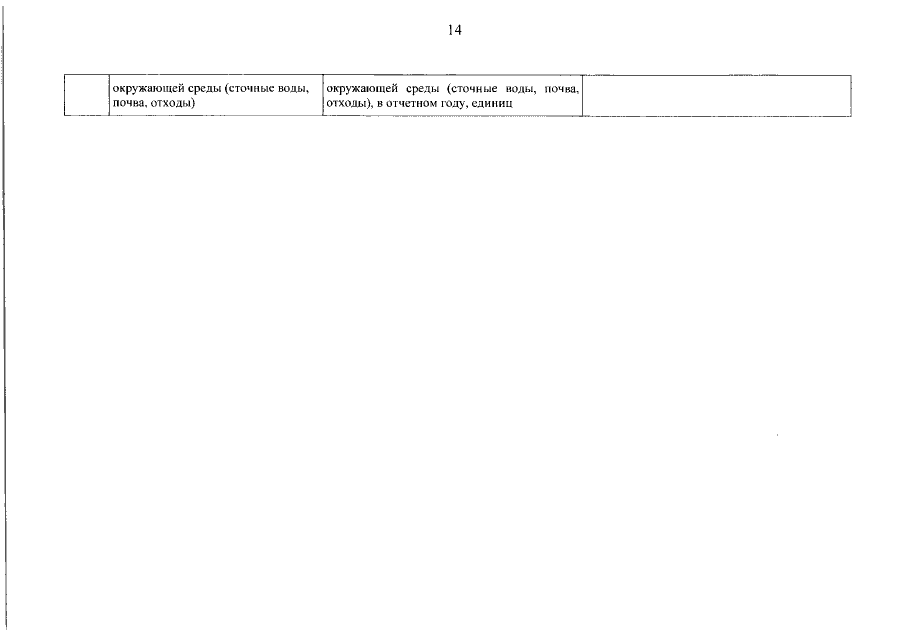 14

|  | окружающей среды (сточные воды, почва, отходы) | окружающей среды (сточные воды, почва, отходы), в отчетном году, единиц |  |
|---|---|---|---|